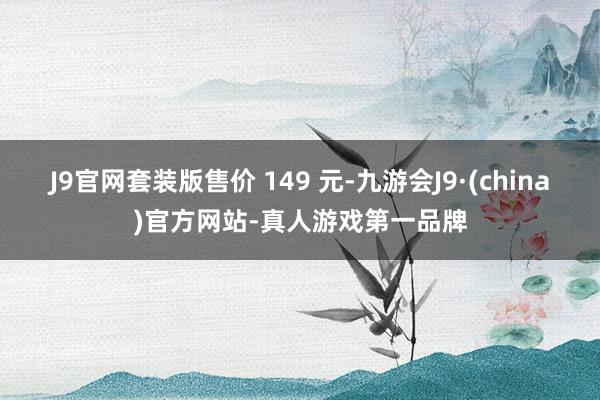 J9官网套装版售价 149 元-九游会J9·(china)官方网站-真人游戏第一品牌